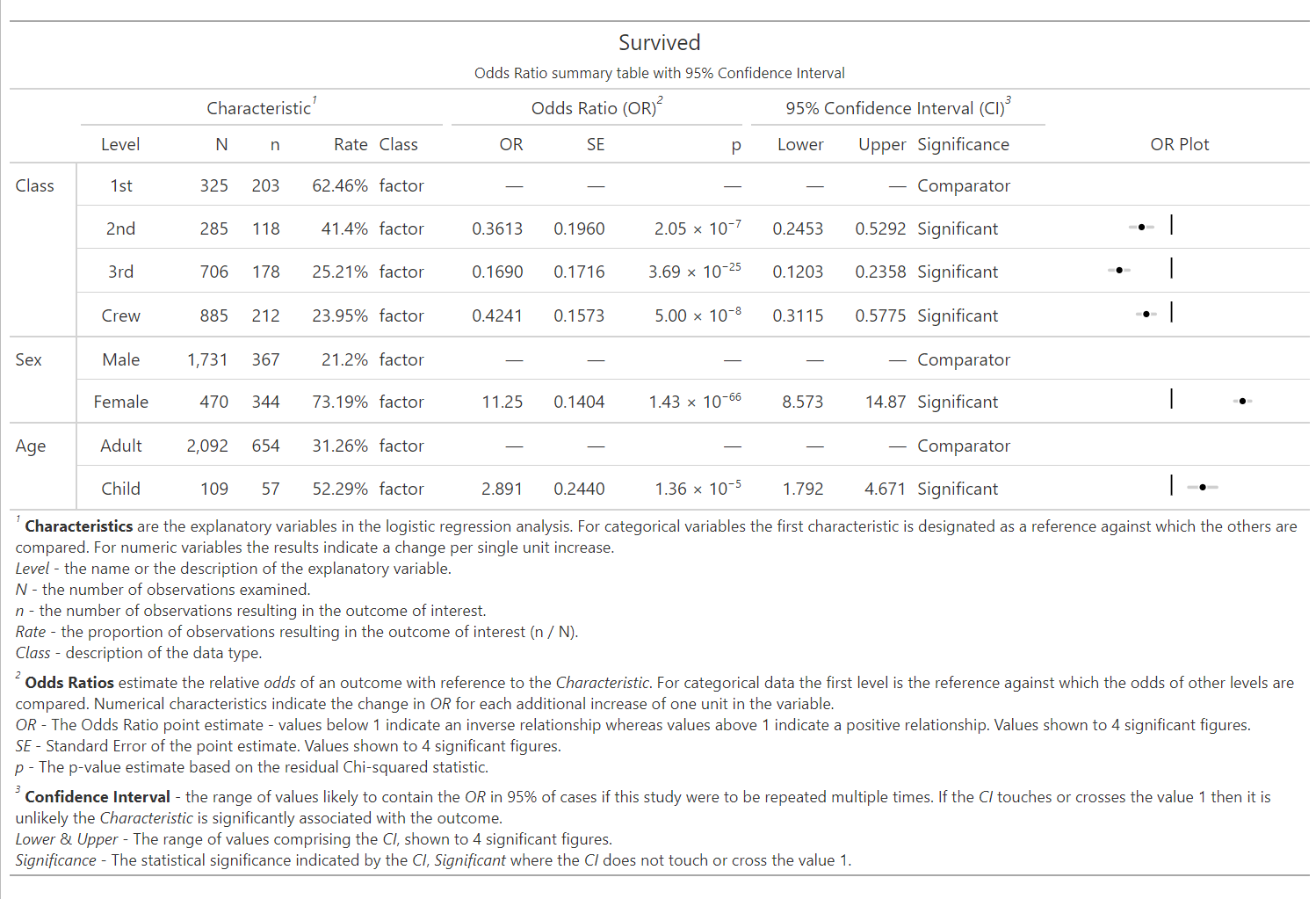 Survived

Odds Ratio summary table with 95% Confidence Interval

| | Characteristic$^1$ | | | | | Odds Ratio (OR)$^2$ | | | 95% Confidence Interval (CI)$^3$ | | | |
|---|---|---|---|---|---|---|---|---|---|---|---|---|
| | Level | N | n | Rate | Class | OR | SE | p | Lower | Upper | Significance | OR Plot |
| Class | 1st | 325 | 203 | 62.46% | factor | — | — | — | — | — | Comparator | |
| | 2nd | 285 | 118 | 41.4% | factor | 0.3613 | 0.1960 | $2.05 \times 10^{-7}$ | 0.2453 | 0.5292 | Significant | |
| | 3rd | 706 | 178 | 25.21% | factor | 0.1690 | 0.1716 | $3.69 \times 10^{-25}$ | 0.1203 | 0.2358 | Significant | |
| | Crew | 885 | 212 | 23.95% | factor | 0.4241 | 0.1573 | $5.00 \times 10^{-8}$ | 0.3115 | 0.5775 | Significant | |
| Sex | Male | 1,731 | 367 | 21.2% | factor | — | — | — | — | — | Comparator | |
| | Female | 470 | 344 | 73.19% | factor | 11.25 | 0.1404 | $1.43 \times 10^{-66}$ | 8.573 | 14.87 | Significant | |
| Age | Adult | 2,092 | 654 | 31.26% | factor | — | — | — | — | — | Comparator | |
| | Child | 109 | 57 | 52.29% | factor | 2.891 | 0.2440 | $1.36 \times 10^{-5}$ | 1.792 | 4.671 | Significant | |

$^1$ Characteristics are the explanatory variables in the logistic regression analysis. For categorical variables the first characteristic is designated as a reference against which the others are compared. For numeric variables the results indicate a change per single unit increase.
Level - the name or the description of the explanatory variable.
N - the number of observations examined.
n - the number of observations resulting in the outcome of interest.
Rate - the proportion of observations resulting in the outcome of interest (n / N).
Class - description of the data type.

$^2$ Odds Ratios estimate the relative odds of an outcome with reference to the Characteristic. For categorical data the first level is the reference against which the odds of other levels are compared. Numerical characteristics indicate the change in OR for each additional increase of one unit in the variable.
OR - The Odds Ratio point estimate - values below 1 indicate an inverse relationship whereas values above 1 indicate a positive relationship. Values shown to 4 significant figures.
SE - Standard Error of the point estimate. Values shown to 4 significant figures.
p - The p-value estimate based on the residual Chi-squared statistic.

$^3$ Confidence Interval - the range of values likely to contain the OR in 95% of cases if this study were to be repeated multiple times. If the CI touches or crosses the value 1 then it is unlikely the Characteristic is significantly associated with the outcome.
Lower & Upper - The range of values comprising the CI, shown to 4 significant figures.
Significance - The statistical significance indicated by the CI, Significant where the CI does not touch or cross the value 1.